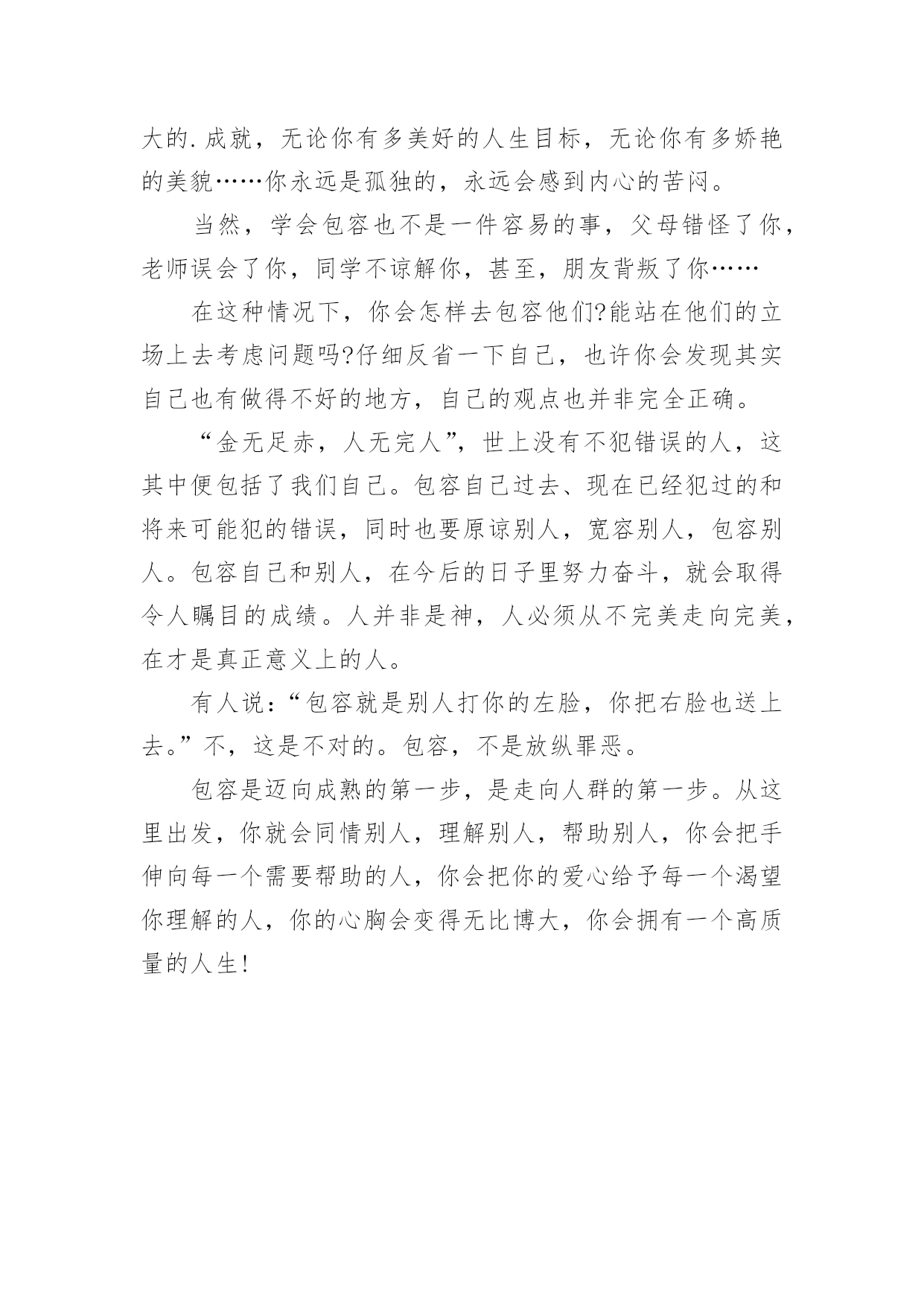 大的.成就，无论你有多美好的人生目标，无论你有多娇艳的美貌……你永远是孤独的，永远会感到内心的苦闷。

当然，学会包容也不是一件容易的事，父母错怪了你，老师误会了你，同学不谅解你，甚至，朋友背叛了你……

在这种情况下，你会怎样去包容他们?能站在他们的立场上去考虑问题吗?仔细反省一下自己，也许你会发现其实自己也有做得不好的地方，自己的观点也并非完全正确。

“金无足赤，人无完人”，世上没有不犯错误的人，这其中便包括了我们自己。包容自己过去、现在已经犯过的和将来可能犯的错误，同时也要原谅别人，宽容别人，包容别人。包容自己和别人，在今后的日子里努力奋斗，就会取得令人瞩目的成绩。人并非是神，人必须从不完美走向完美，在才是真正意义上的人。

有人说：“包容就是别人打你的左脸，你把右脸也送上去。”不，这是不对的。包容，不是放纵罪恶。

包容是迈向成熟的第一步，是走向人群的第一步。从这里出发，你就会同情别人，理解别人，帮助别人，你会把手伸向每一个需要帮助的人，你会把你的爱心给予每一个渴望你理解的人，你的心胸会变得无比博大，你会拥有一个高质量的人生!